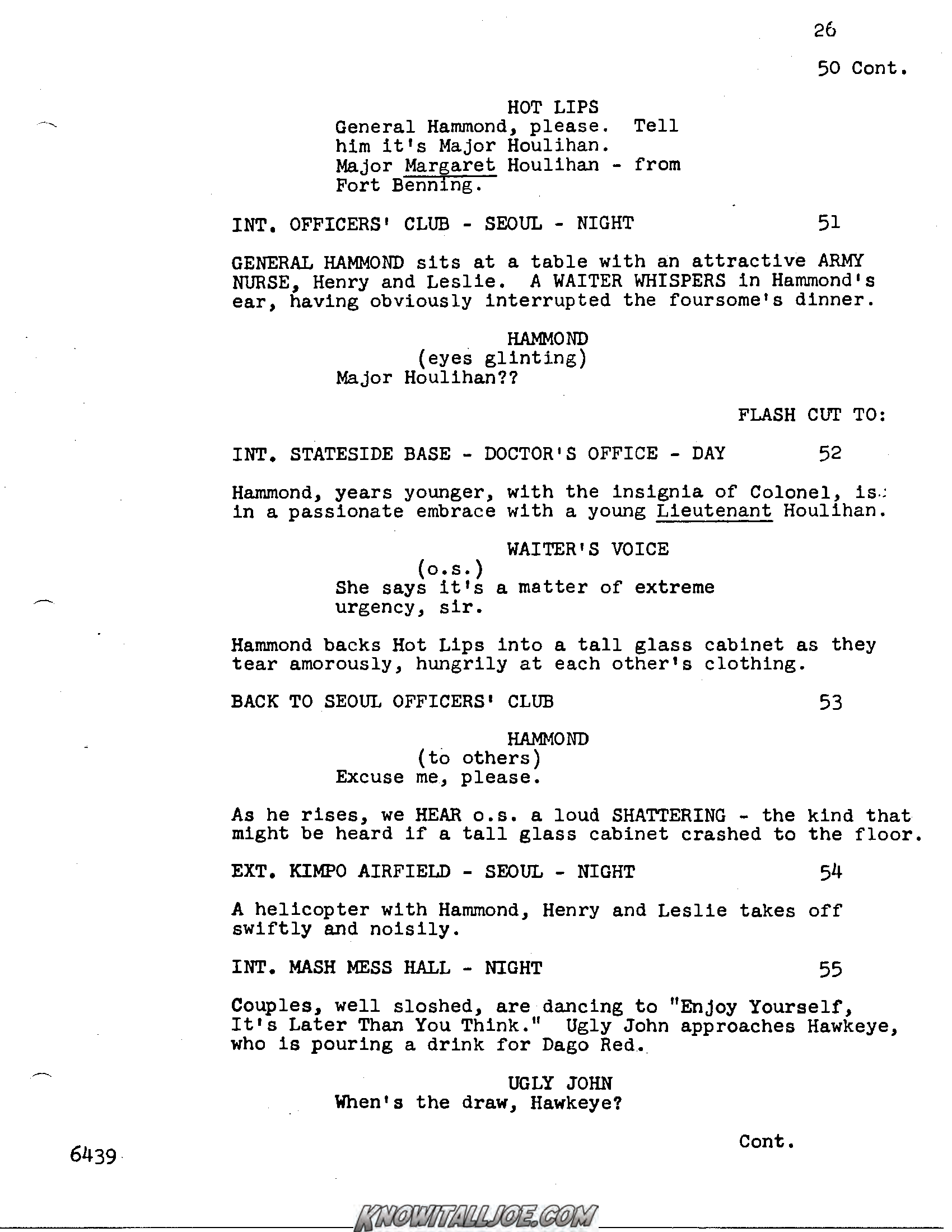 26

50 Cont.

HOT LIPS
General Hammond, please. Tell him it's Major Houlihan. Major Margaret Houlihan - from Fort Benning.

INT. OFFICERS' CLUB - SEOUL - NIGHT 51

GENERAL HAMMOND sits at a table with an attractive ARMY NURSE, Henry and Leslie. A WAITER WHISPERS in Hammond's ear, having obviously interrupted the foursome's dinner.

HAMMOND
(eyes glinting)
Major Houlihan??

FLASH CUT TO:

INT. STATESIDE BASE - DOCTOR'S OFFICE - DAY 52

Hammond, years younger, with the insignia of Colonel, is in a passionate embrace with a young Lieutenant Houlihan.

WAITER'S VOICE
(o.s.)
She says it's a matter of extreme urgency, sir.

Hammond backs Hot Lips into a tall glass cabinet as they tear amorously, hungrily at each other's clothing.

BACK TO SEOUL OFFICERS' CLUB 53

HAMMOND
(to others)
Excuse me, please.

As he rises, we HEAR o.s. a loud SHATTERING - the kind that might be heard if a tall glass cabinet crashed to the floor.

EXT. KIMPO AIRFIELD - SEOUL - NIGHT 54

A helicopter with Hammond, Henry and Leslie takes off swiftly and noisily.

INT. MASH MESS HALL - NIGHT 55

Couples, well sloshed, are dancing to "Enjoy Yourself, It's Later Than You Think." Ugly John approaches Hawkeye, who is pouring a drink for Dago Red.

UGLY JOHN
When's the draw, Hawkeye?

Cont.

6439

KNOWITALLJOE.COM